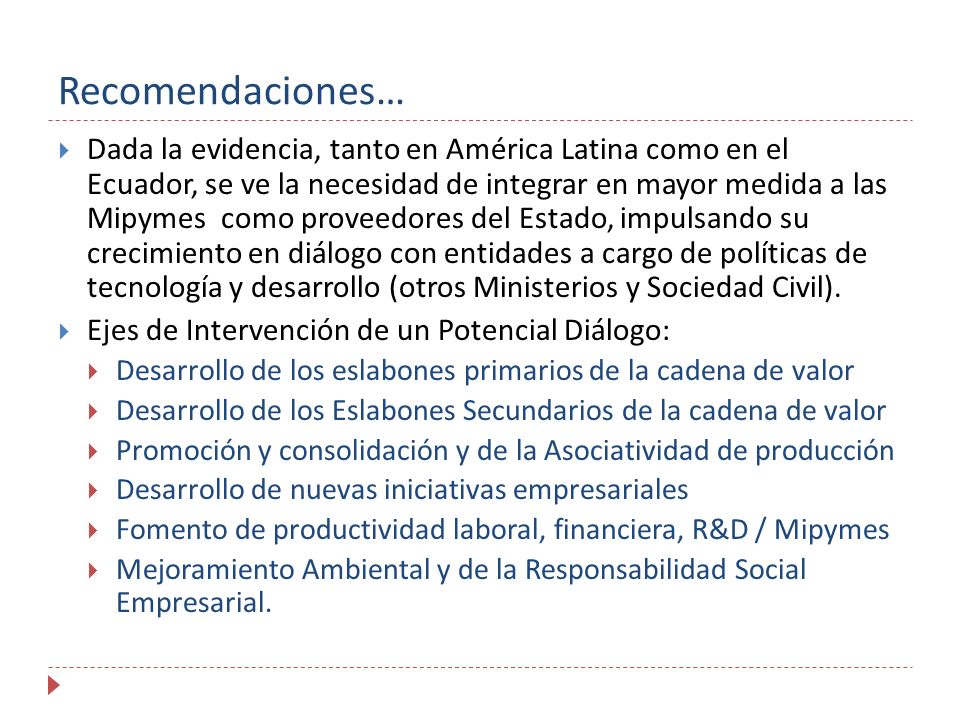 Recomendaciones…

Dada la evidencia, tanto en América Latina como en el Ecuador, se ve la necesidad de integrar en mayor medida a las Mipymes como proveedores del Estado, impulsando su crecimiento en diálogo con entidades a cargo de políticas de tecnología y desarrollo (otros Ministerios y Sociedad Civil).

Ejes de Intervención de un Potencial Diálogo:

Desarrollo de los eslabones primarios de la cadena de valor

Desarrollo de los Eslabones Secundarios de la cadena de valor

Promoción y consolidación y de la Asociatividad de producción

Desarrollo de nuevas iniciativas empresariales

Fomento de productividad laboral, financiera, R&D / Mipymes

Mejoramiento Ambiental y de la Responsabilidad Social Empresarial.